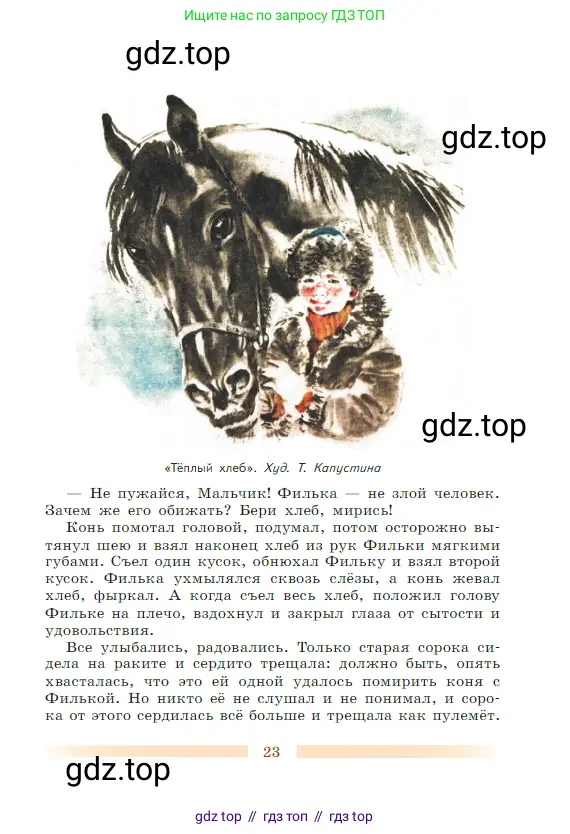 Ищите нас по запросу ГДЗ ТОП

gdz.top

gdz.top

gdz.top

«Тёплый хлеб». Худ. Т. Капустина

— Не пужайся, Мальчик! Филька — не злой человек. Зачем же его обижать? Бери хлеб, мирись!

Конь помотал головой, подумал, потом осторожно вытянул шею и взял наконец хлеб из рук Фильки мягкими губами. Съел один кусок, обнюхал Фильку и взял второй кусок. Филька ухмылялся сквозь слёзы, а конь жевал хлеб, фыркал. А когда съел весь хлеб, положил голову Фильке на плечо, вздохнул и закрыл глаза от сытости и удовольствия.

Все улыбались, радовались. Только старая сорока сидела на раките и сердито трещала: должно быть, опять хвасталась, что это ей одной удалось помирить коня с Филькой. Но никто её не слушал и не понимал, и сорока от этого сердилась всё больше и трещала как пулемёт.

23

gdz.top

gdz top // гдз топ // гдз top